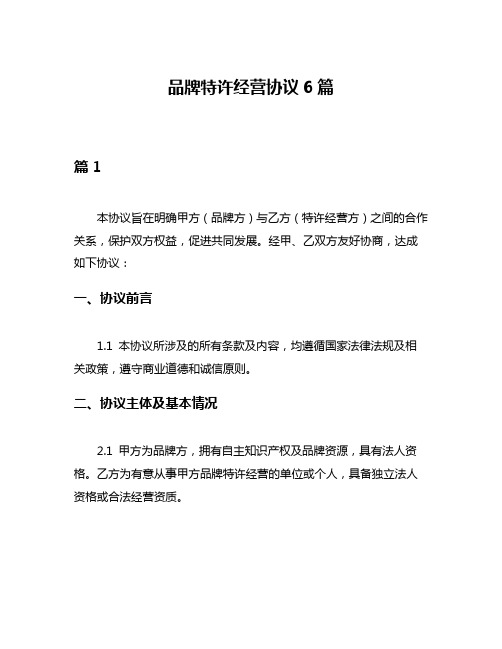 品牌特许经营协议 6 篇

篇 1

本协议旨在明确甲方（品牌方）与乙方（特许经营方）之间的合作关系，保护双方权益，促进共同发展。经甲、乙双方友好协商，达成如下协议：

一、协议前言

1.1 本协议所涉及的所有条款及内容，均遵循国家法律法规及相关政策，遵守商业道德和诚信原则。

二、协议主体及基本情况

2.1 甲方为品牌方，拥有自主知识产权及品牌资源，具有法人资格。乙方为有意从事甲方品牌特许经营的单位或个人，具备独立法人资格或合法经营资质。